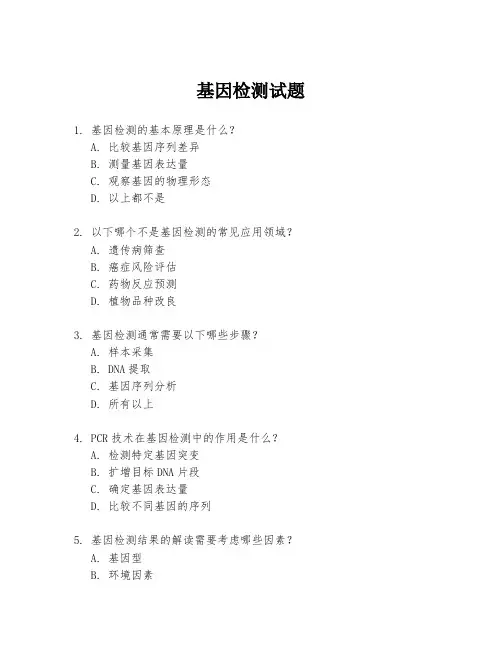 基因检测试题

1. 基因检测的基本原理是什么？
A. 比较基因序列差异
B. 测量基因表达量
C. 观察基因的物理形态
D. 以上都不是

2. 以下哪个不是基因检测的常见应用领域？
A. 遗传病筛查
B. 癌症风险评估
C. 药物反应预测
D. 植物品种改良

3. 基因检测通常需要以下哪些步骤？
A. 样本采集
B. DNA 提取
C. 基因序列分析
D. 所有以上

4. PCR 技术在基因检测中的作用是什么？
A. 检测特定基因突变
B. 扩增目标 DNA 片段
C. 确定基因表达量
D. 比较不同基因的序列

5. 基因检测结果的解读需要考虑哪些因素？
A. 基因型
B. 环境因素